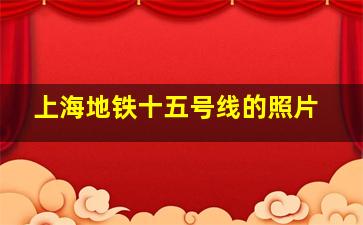 上海地铁十五号线的照片